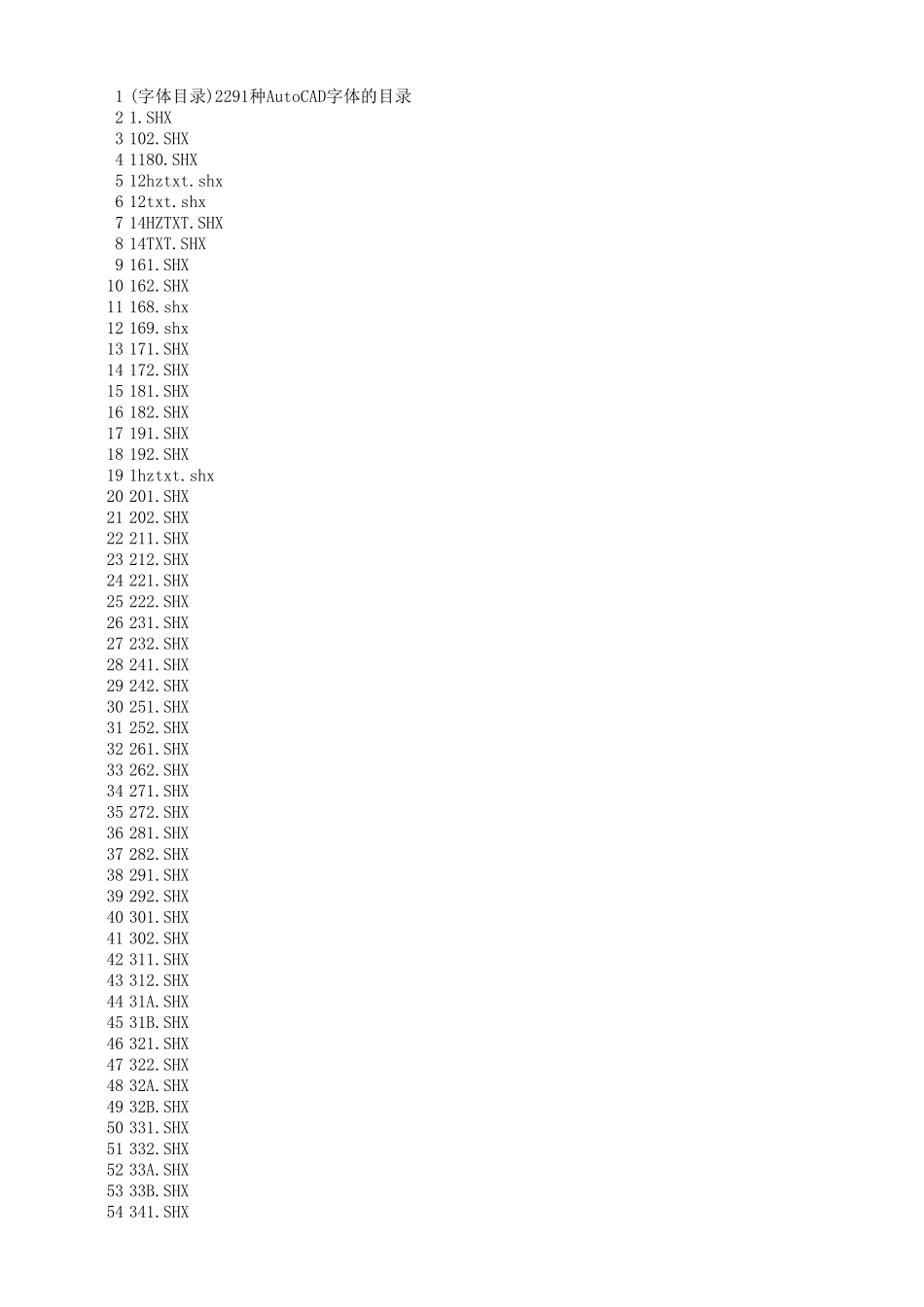 1 (字体目录)2291种AutoCAD字体的目录
2 1.SHX
3 102.SHX
4 1180.SHX
5 12hztxt.shx
6 12txt.shx
7 14HZTXT.SHX
8 14TXT.SHX
9 161.SHX
10 162.SHX
11 168.shx
12 169.shx
13 171.SHX
14 172.SHX
15 181.SHX
16 182.SHX
17 191.SHX
18 192.SHX
19 1hztxt.shx
20 201.SHX
21 202.SHX
22 211.SHX
23 212.SHX
24 221.SHX
25 222.SHX
26 231.SHX
27 232.SHX
28 241.SHX
29 242.SHX
30 251.SHX
31 252.SHX
32 261.SHX
33 262.SHX
34 271.SHX
35 272.SHX
36 281.SHX
37 282.SHX
38 291.SHX
39 292.SHX
40 301.SHX
41 302.SHX
42 311.SHX
43 312.SHX
44 31A.SHX
45 31B.SHX
46 321.SHX
47 322.SHX
48 32A.SHX
49 32B.SHX
50 331.SHX
51 332.SHX
52 33A.SHX
53 33B.SHX
54 341.SHX